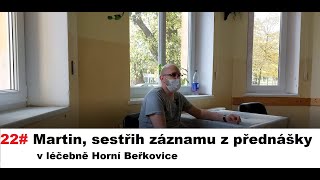 22# Martin, sestřih záznamu z přednášky
v léčebně Horní Beřkovice